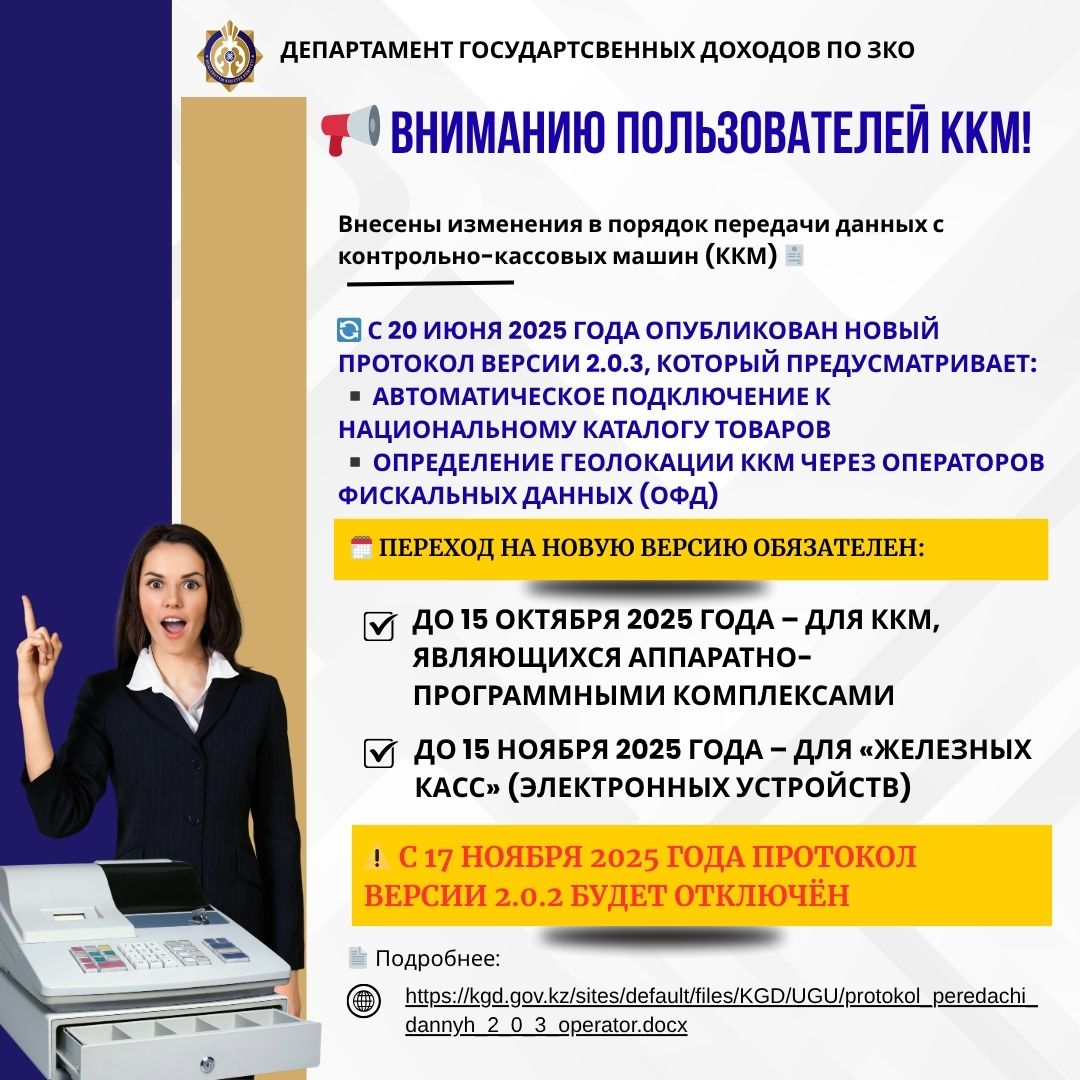 ДЕПАРТАМЕНТ ГОСУДАРТСВЕННЫХ ДОХОДОВ ПО ЗКО

ВНИМАНИЮ ПОЛЬЗОВАТЕЛЕЙ ККМ!

Внесены изменения в порядок передачи данных с контрольно-кассовых машин (ККМ)

С 20 ИЮНЯ 2025 ГОДА ОПУБЛИКОВАН НОВЫЙ ПРОТОКОЛ ВЕРСИИ 2.0.3, КОТОРЫЙ ПРЕДУСМАТРИВАЕТ:
▪ АВТОМАТИЧЕСКОЕ ПОДКЛЮЧЕНИЕ К НАЦИОНАЛЬНОМУ КАТАЛОГУ ТОВАРОВ
▪ ОПРЕДЕЛЕНИЕ ГЕОЛОКАЦИИ ККМ ЧЕРЕЗ ОПЕРАТОРОВ ФИСКАЛЬНЫХ ДАННЫХ (ОФД)

ПЕРЕХОД НА НОВУЮ ВЕРСИЮ ОБЯЗАТЕЛЕН:

ДО 15 ОКТЯБРЯ 2025 ГОДА – ДЛЯ ККМ, ЯВЛЯЮЩИХСЯ АППАРАТНО-ПРОГРАММНЫМИ КОМПЛЕКСАМИ

ДО 15 НОЯБРЯ 2025 ГОДА – ДЛЯ «ЖЕЛЕЗНЫХ КАСС» (ЭЛЕКТРОННЫХ УСТРОЙСТВ)

С 17 НОЯБРЯ 2025 ГОДА ПРОТОКОЛ ВЕРСИИ 2.0.2 БУДЕТ ОТКЛЮЧЁН

Подробнее:
https://kgd.gov.kz/sites/default/files/KGD/UGU/protokol_peredachi_dannyh_2_0_3_operator.docx